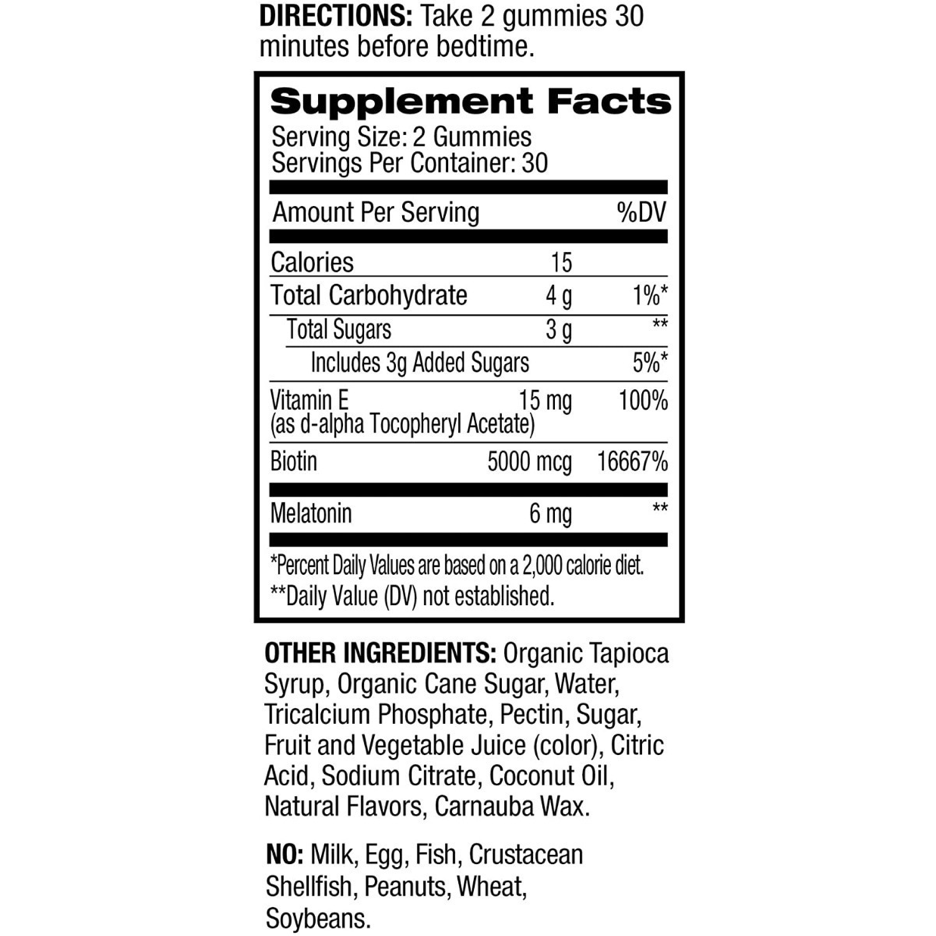 DIRECTIONS: Take 2 gummies 30 minutes before bedtime.

Supplement Facts
Serving Size: 2 Gummies
Servings Per Container: 30

| Amount Per Serving | | %DV |
|---|---|---|
| Calories | 15 | |
| Total Carbohydrate | 4 g | 1%* |
| Total Sugars | 3 g | ** |
| Includes 3g Added Sugars | | 5%* |
| Vitamin E (as d-alpha Tocopheryl Acetate) | 15 mg | 100% |
| Biotin | 5000 mcg | 16667% |
| Melatonin | 6 mg | ** |

*Percent Daily Values are based on a 2,000 calorie diet.
**Daily Value (DV) not established.

OTHER INGREDIENTS: Organic Tapioca Syrup, Organic Cane Sugar, Water, Tricalcium Phosphate, Pectin, Sugar, Fruit and Vegetable Juice (color), Citric Acid, Sodium Citrate, Coconut Oil, Natural Flavors, Carnauba Wax.

NO: Milk, Egg, Fish, Crustacean Shellfish, Peanuts, Wheat, Soybeans.